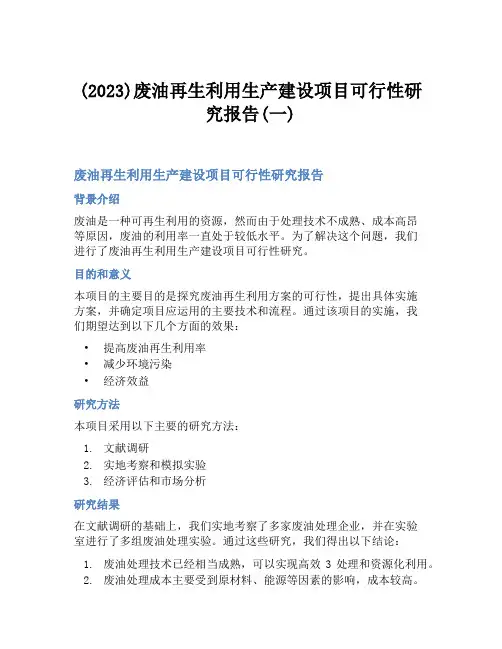 (2023)废油再生利用生产建设项目可行性研究报告(一)

废油再生利用生产建设项目可行性研究报告

背景介绍

废油是一种可再生利用的资源，然而由于处理技术不成熟、成本高昂等原因，废油的利用率一直处于较低水平。为了解决这个问题，我们进行了废油再生利用生产建设项目可行性研究。

目的和意义

本项目的主要目的是探究废油再生利用方案的可行性，提出具体实施方案，并确定项目应运用的主要技术和流程。通过该项目的实施，我们期望达到以下几个方面的效果：

• 提高废油再生利用率
• 减少环境污染
• 经济效益

研究方法

本项目采用以下主要的研究方法：

1. 文献调研
2. 实地考察和模拟实验
3. 经济评估和市场分析

研究结果

在文献调研的基础上，我们实地考察了多家废油处理企业，并在实验室进行了多组废油处理实验。通过这些研究，我们得出以下结论：

1. 废油处理技术已经相当成熟，可以实现高效 3 处理和资源化利用。
2. 废油处理成本主要受到原材料、能源等因素的影响，成本较高。